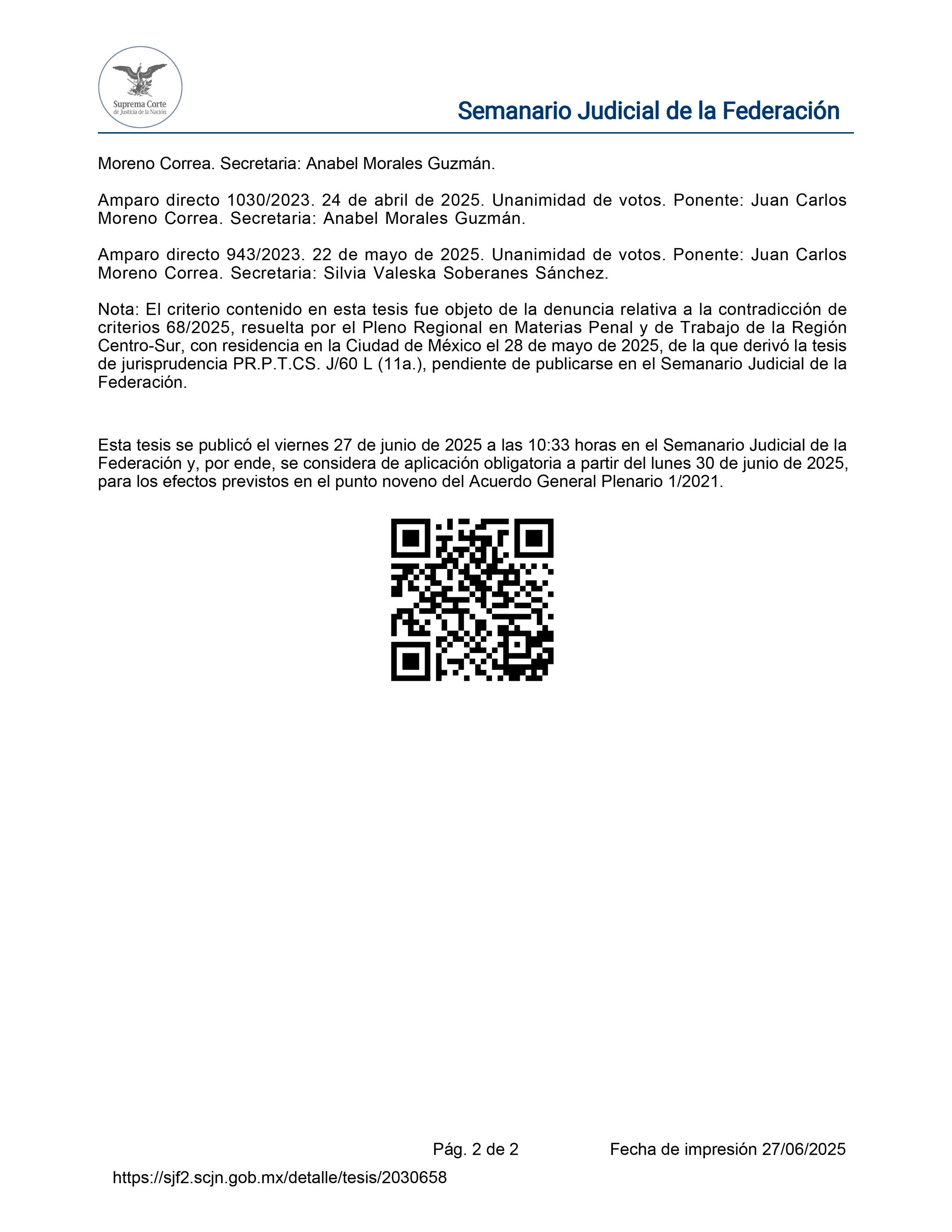 Suprema Corte de Justicia de la Nación

Semanario Judicial de la Federación

Moreno Correa. Secretaria: Anabel Morales Guzmán.

Amparo directo 1030/2023. 24 de abril de 2025. Unanimidad de votos. Ponente: Juan Carlos Moreno Correa. Secretaria: Anabel Morales Guzmán.

Amparo directo 943/2023. 22 de mayo de 2025. Unanimidad de votos. Ponente: Juan Carlos Moreno Correa. Secretaria: Silvia Valeska Soberanes Sánchez.

Nota: El criterio contenido en esta tesis fue objeto de la denuncia relativa a la contradicción de criterios 68/2025, resuelta por el Pleno Regional en Materias Penal y de Trabajo de la Región Centro-Sur, con residencia en la Ciudad de México el 28 de mayo de 2025, de la que derivó la tesis de jurisprudencia PR.P.T.CS. J/60 L (11a.), pendiente de publicarse en el Semanario Judicial de la Federación.

Esta tesis se publicó el viernes 27 de junio de 2025 a las 10:33 horas en el Semanario Judicial de la Federación y, por ende, se considera de aplicación obligatoria a partir del lunes 30 de junio de 2025, para los efectos previstos en el punto noveno del Acuerdo General Plenario 1/2021.

Pág. 2 de 2

Fecha de impresión 27/06/2025

https://sjf2.scjn.gob.mx/detalle/tesis/2030658